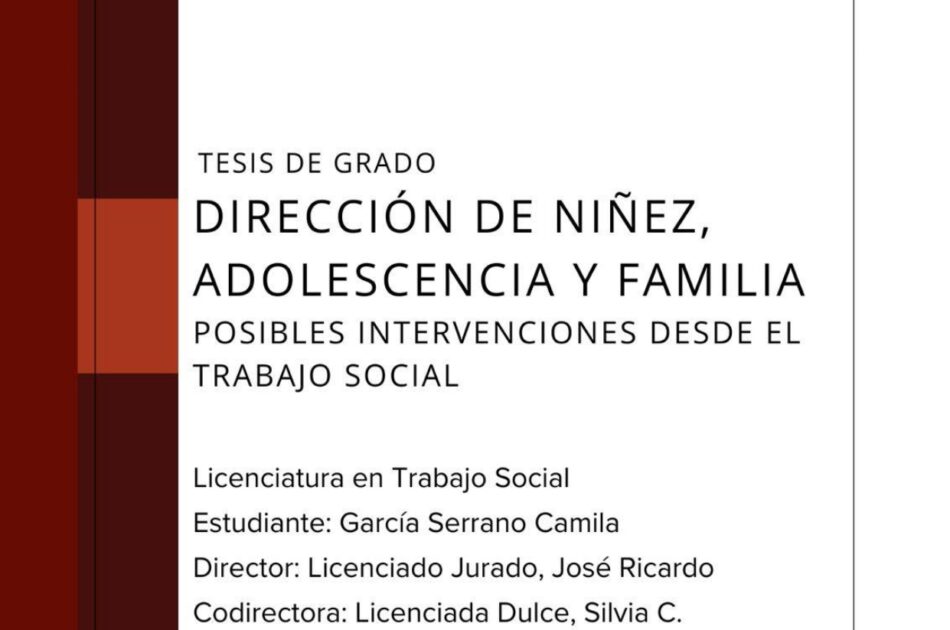 TESIS DE GRADO

DIRECCIÓN DE NIÑEZ, ADOLESCENCIA Y FAMILIA

POSIBLES INTERVENCIONES DESDE EL TRABAJO SOCIAL

Licenciatura en Trabajo Social

Estudiante: García Serrano Camila

Director: Licenciado Jurado, José Ricardo

Codirectora: Licenciada Dulce, Silvia C.